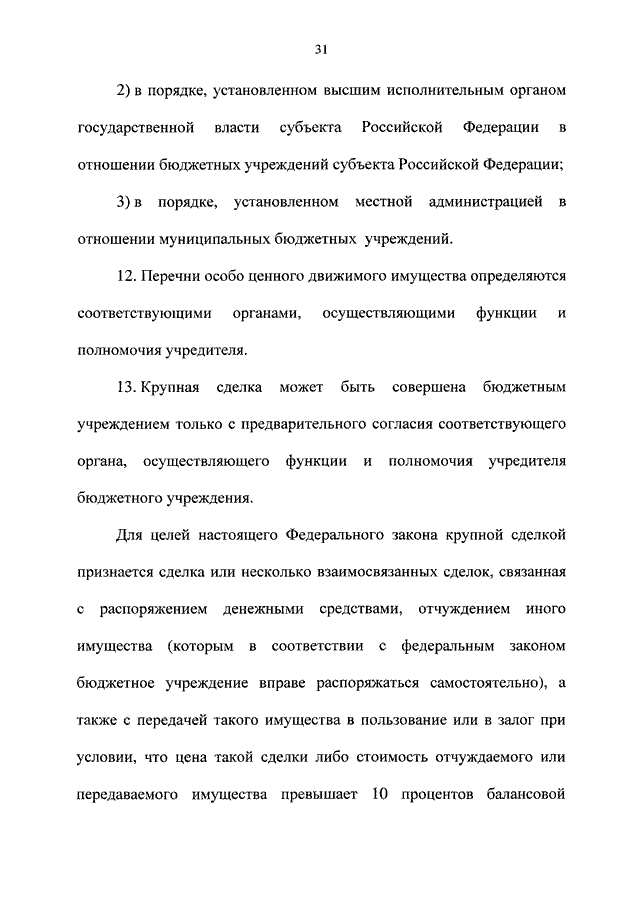 31

2) в порядке, установленном высшим исполнительным органом государственной власти субъекта Российской Федерации в отношении бюджетных учреждений субъекта Российской Федерации;

3) в порядке, установленном местной администрацией в отношении муниципальных бюджетных учреждений.

12. Перечни особо ценного движимого имущества определяются соответствующими органами, осуществляющими функции и полномочия учредителя.

13. Крупная сделка может быть совершена бюджетным учреждением только с предварительного согласия соответствующего органа, осуществляющего функции и полномочия учредителя бюджетного учреждения.

Для целей настоящего Федерального закона крупной сделкой признается сделка или несколько взаимосвязанных сделок, связанная с распоряжением денежными средствами, отчуждением иного имущества (которым в соответствии с федеральным законом бюджетное учреждение вправе распоряжаться самостоятельно), а также с передачей такого имущества в пользование или в залог при условии, что цена такой сделки либо стоимость отчуждаемого или передаваемого имущества превышает 10 процентов балансовой